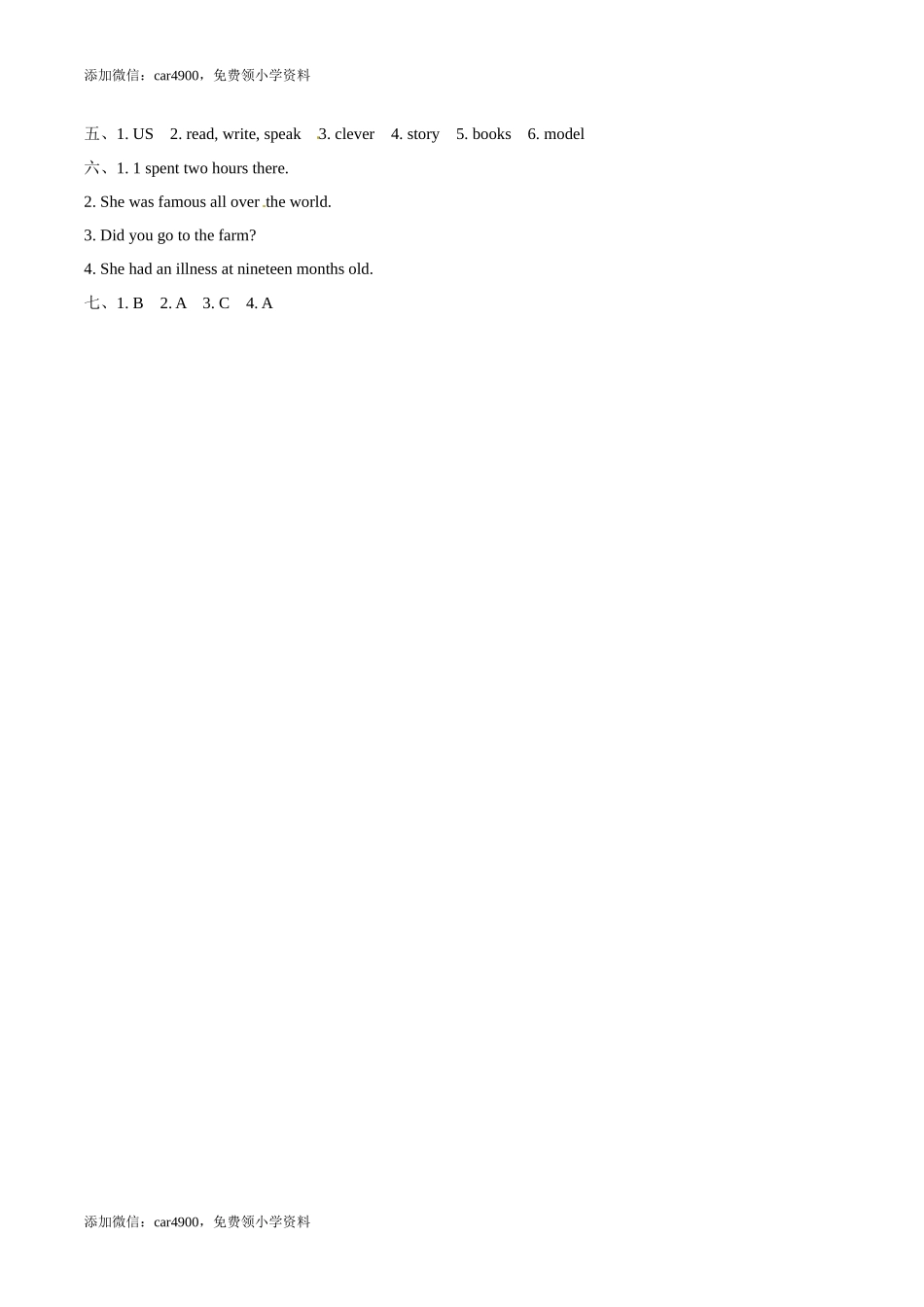 添加微信：car4900，免费领小学资料

五、1. US 2. read, write, speak 3. clever 4. story 5. books 6. model

六、1. 1 spent two hours there.

2. She was famous all over the world.

3. Did you go to the farm?

4. She had an illness at nineteen months old.

七、1. B 2. A 3. C 4. A

添加微信：car4900，免费领小学资料